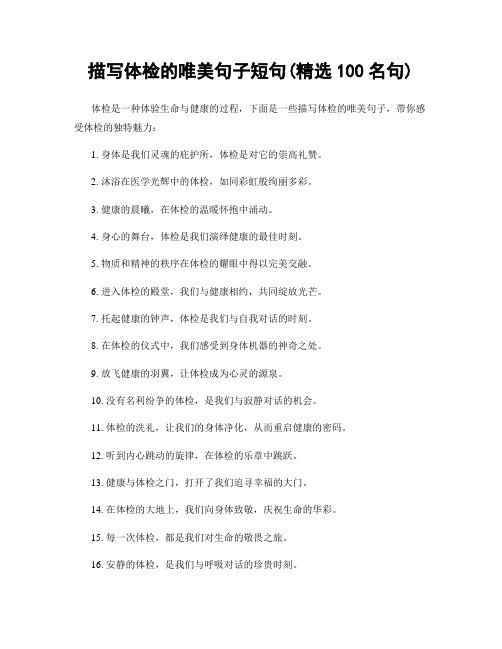 描写体检的唯美句子短句(精选 100 名句)

体检是一种体验生命与健康的过程，下面是一些描写体检的唯美句子，带你感受体检的独特魅力：

1. 身体是我们灵魂的庇护所，体检是对它的崇高礼赞。

2. 沐浴在医学光辉中的体检，如同彩虹般绚丽多彩。

3. 健康的晨曦，在体检的温暖怀抱中涌动。

4. 身心的舞台，体检是我们演绎健康的最佳时刻。

5. 物质和精神的秩序在体检的耀眼中得以完美交融。

6. 进入体检的殿堂，我们与健康相约，共同绽放光芒。

7. 托起健康的钟声，体检是我们与自我对话的时刻。

8. 在体检的仪式中，我们感受到身体机器的神奇之处。

9. 放飞健康的羽翼，让体检成为心灵的源泉。

10. 没有名利纷争的体检，是我们与寂静对话的机会。

11. 体检的洗礼，让我们的身体净化，从而重启健康的密码。

12. 听到内心跳动的旋律，在体检的乐章中跳跃。

13. 健康与体检之门，打开了我们追寻幸福的大门。

14. 在体检的大地上，我们向身体致敬，庆祝生命的华彩。

15. 每一次体检，都是我们对生命的敬畏之旅。

16. 安静的体检，是我们与呼吸对话的珍贵时刻。